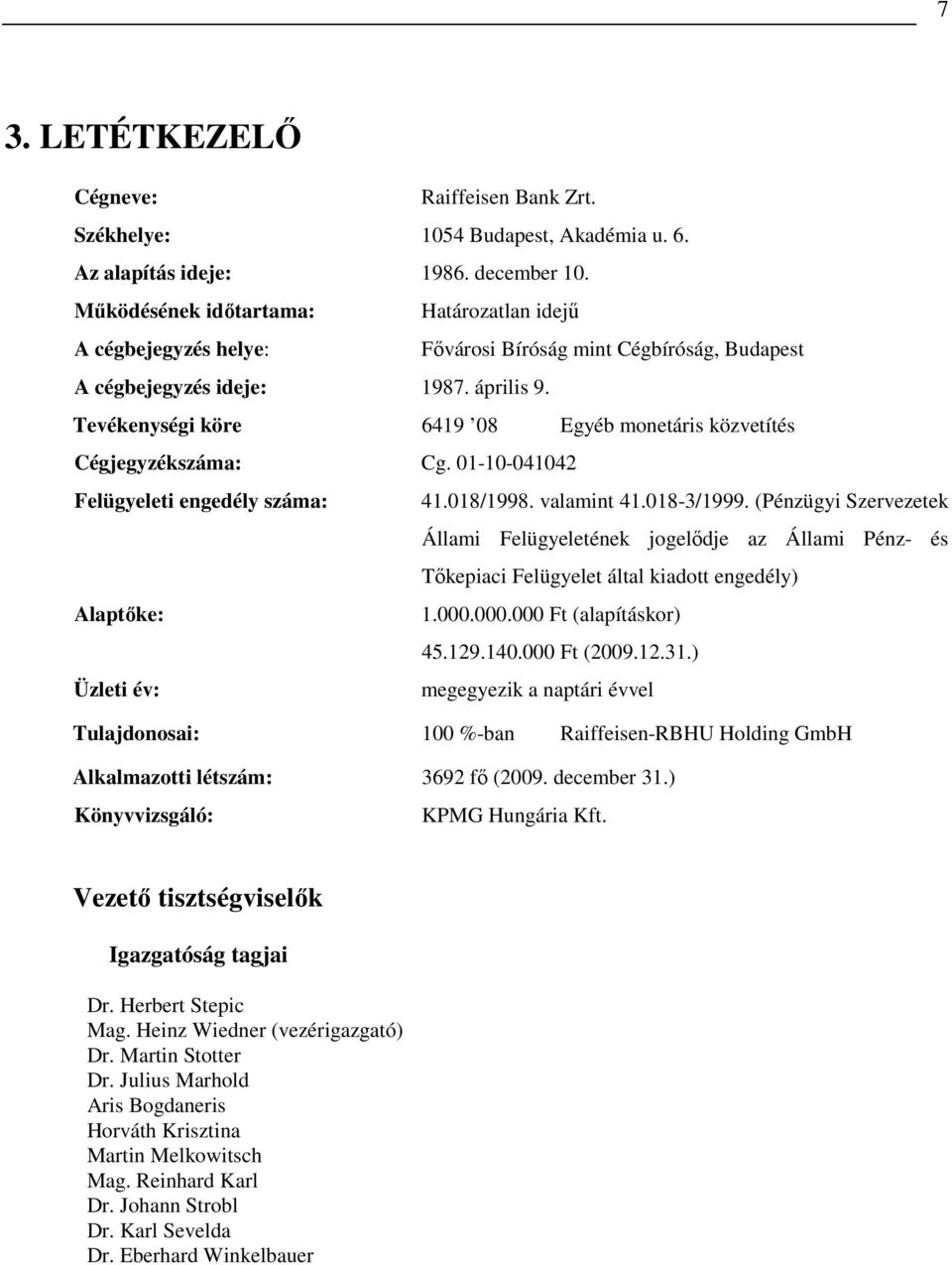 7

3. LETÉTKEZELŐ

Cégneve: Raiffeisen Bank Zrt.
Székhelye: 1054 Budapest, Akadémia u. 6.
Az alapítás ideje: 1986. december 10.
Működésének időtartama: Határozatlan idejű
A cégbejegyzés helye: Fővárosi Bíróság mint Cégbíróság, Budapest
A cégbejegyzés ideje: 1987. április 9.
Tevékenységi köre 6419 ’08 Egyéb monetáris közvetítés
Cégjegyzékszáma: Cg. 01-10-041042
Felügyeleti engedély száma: 41.018/1998. valamint 41.018-3/1999. (Pénzügyi Szervezetek Állami Felügyeletének jogelődje az Állami Pénz- és Tőkepiaci Felügyelet által kiadott engedély)
Alaptőke: 1.000.000.000 Ft (alapításkor)
45.129.140.000 Ft (2009.12.31.)
Üzleti év: megegyezik a naptári évvel
Tulajdonosai: 100 %-ban Raiffeisen-RBHU Holding GmbH
Alkalmazotti létszám: 3692 fő (2009. december 31.)
Könyvvizsgáló: KPMG Hungária Kft.

Vezető tisztségviselők

Igazgatóság tagjai

Dr. Herbert Stepic
Mag. Heinz Wiedner (vezérigazgató)
Dr. Martin Stotter
Dr. Julius Marhold
Aris Bogdaneris
Horváth Krisztina
Martin Melkowitsch
Mag. Reinhard Karl
Dr. Johann Strobl
Dr. Karl Sevelda
Dr. Eberhard Winkelbauer